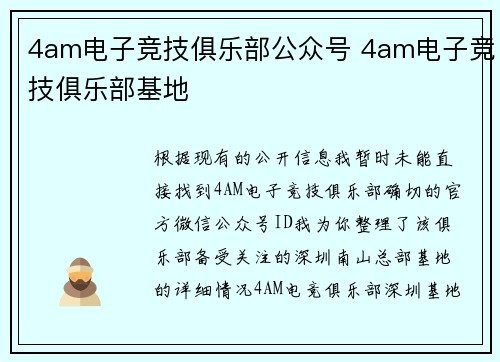 4am电子竞技俱乐部公众号 4am电子竞技俱乐部基地

根据现有的公开信息我暂时未能直接找到4AM电子竞技俱乐部确切的官方微信公众号ID我为你整理了该俱乐部备受关注的深圳南山总部基地的详细情况4AM电竞俱乐部深圳基地